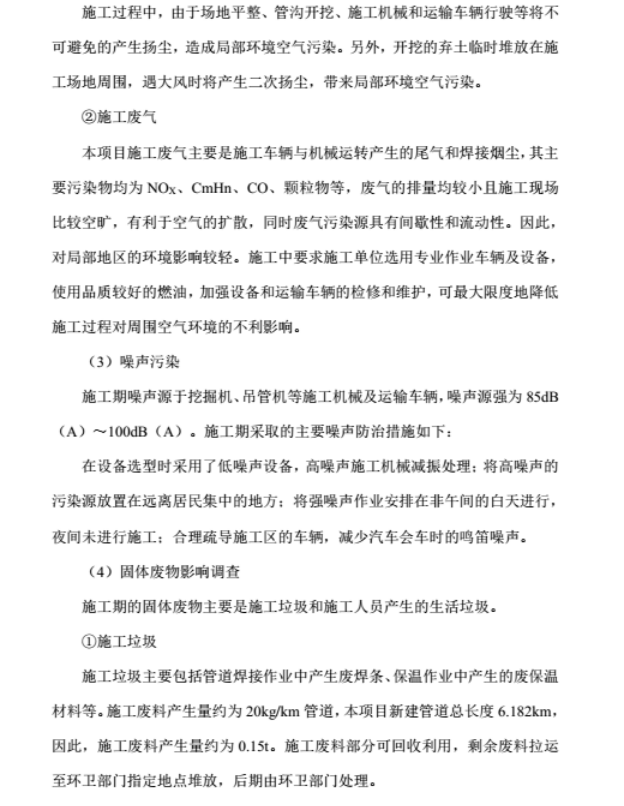 施工过程中，由于场地平整、管沟开挖、施工机械和运输车辆行驶等将不可避免的产生扬尘，造成局部环境空气污染。另外，开挖的弃土临时堆放在施工场地周围，遇大风时将产生二次扬尘，带来局部环境空气污染。

②施工废气

本项目施工废气主要是施工车辆与机械运转产生的尾气和焊接烟尘，其主要污染物均为 $NO_X$、CmHn、CO、颗粒物等，废气的排量均较小且施工现场比较空旷，有利于空气的扩散，同时废气污染源具有间歇性和流动性。因此，对局部地区的环境影响较轻。施工中要求施工单位选用专业作业车辆及设备，使用品质较好的燃油，加强设备和运输车辆的检修和维护，可最大限度地降低施工过程对周围空气环境的不利影响。

（3）噪声污染

施工期噪声源于挖掘机、吊管机等施工机械及运输车辆，噪声源强为 85dB（A）～100dB（A）。施工期采取的主要噪声防治措施如下：

在设备选型时采用了低噪声设备，高噪声施工机械减振处理；将高噪声的污染源放置在远离居民集中的地方；将强噪声作业安排在非午间的白天进行，夜间未进行施工；合理疏导施工区的车辆，减少汽车会车时的鸣笛噪声。

（4）固体废物影响调查

施工期的固体废物主要是施工垃圾和施工人员产生的生活垃圾。

①施工垃圾

施工垃圾主要包括管道焊接作业中产生废焊条、保温作业中产生的废保温材料等。施工废料产生量约为 20kg/km 管道，本项目新建管道总长度 6.182km，因此，施工废料产生量约为 0.15t。施工废料部分可回收利用，剩余废料拉运至环卫部门指定地点堆放，后期由环卫部门处理。